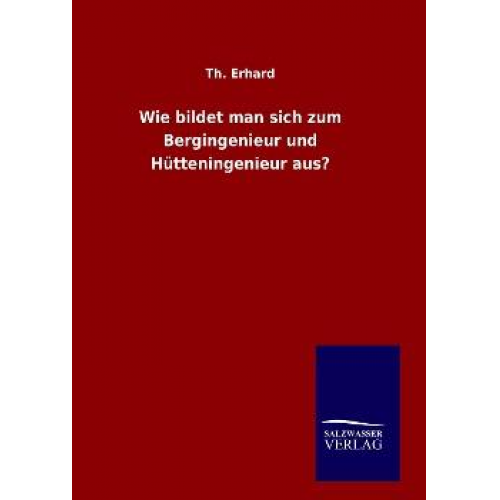 Th. Erhard

Wie bildet man sich zum Bergingenieur und Hütteningenieur aus?

SALZWASSER VERLAG